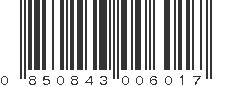 0 850843 006017